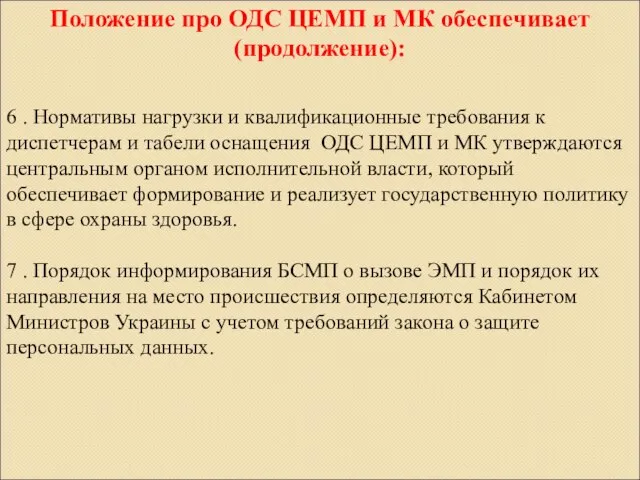 Положение про ОДС ЦЕМП и МК обеспечивает (продолжение):

6 . Нормативы нагрузки и квалификационные требования к диспетчерам и табели оснащения ОДС ЦЕМП и МК утверждаются центральным органом исполнительной власти, который обеспечивает формирование и реализует государственную политику в сфере охраны здоровья.

7 . Порядок информирования БСМП о вызове ЭМП и порядок их направления на место происшествия определяются Кабинетом Министров Украины с учетом требований закона о защите персональных данных.